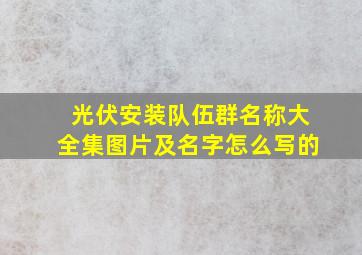 光伏安装队伍群名称大全集图片及名字怎么写的